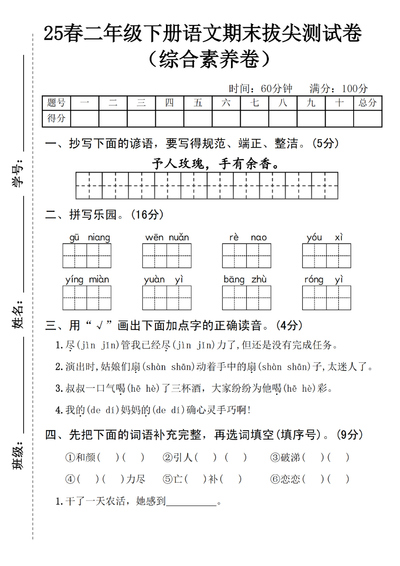 25春二年级下册语文期末拔尖测试卷
（综合素养卷）

时间：60分钟　满分：100分

| 题号 | 一 | 二 | 三 | 四 | 五 | 六 | 七 | 八 | 九 | 十 | 总分 |
|---|---|---|---|---|---|---|---|---|---|---|---|
| 得分 | | | | | | | | | | | |

学号：

姓名：

班级：

一、抄写下面的谚语，要写得规范、端正、整洁。(5分)

予人玫瑰，手有余香。

二、拼写乐园。(16分)

gū niang　wēn nuǎn　rè nao　yóu xì

yíng miàn　yuàn yì　bāng zhù　róng yì

三、用“√”画出下面加点字的正确读音。(4分)

1.尽(jìn jǐn)管我已经尽(jìn jǐn)力了,但还是没有完成任务。

2.演出时,姑娘们扇(shàn shān)动着手中的扇(shàn shān)子,太迷人了。

3.叔叔一口气喝(hē hè)了三杯酒，大家纷纷为他喝(hē hè)彩。

4.我的(de dí)妈妈的(de dí)确心灵手巧啊!

四、先把下面的词语补充完整，再选词填空(填序号)。(9分)

①和颜(　)(　)　②引人(　)(　)　③破涕(　)(　)

④(　)(　)力尽　⑤亡(　)补(　)　⑥恋恋(　)(　)

1.干了一天农活，她感到__________。